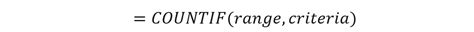 $= COUNTIF(range, criteria)$